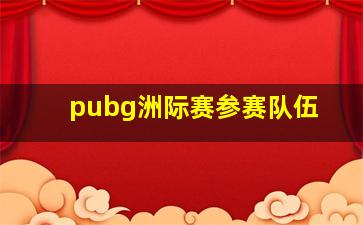 pubg洲际赛参赛队伍